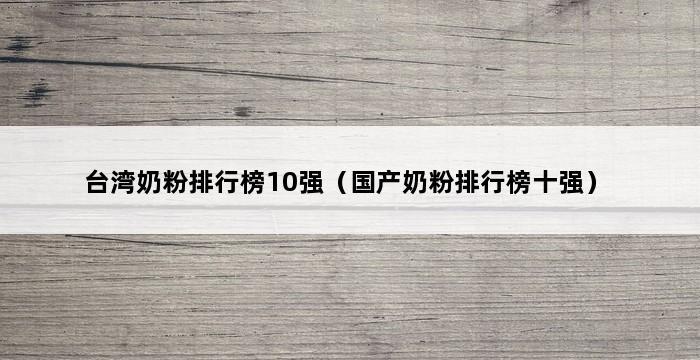 台湾奶粉排行榜10强（国产奶粉排行榜十强）